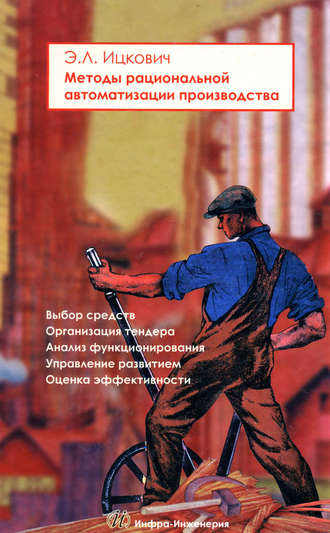 Э.Л. Ицкович
Методы рациональной автоматизации производства

Выбор средств
Организация тендера
Анализ функционирования
Управление развитием
Оценка эффективности

Инфра-Инженерия